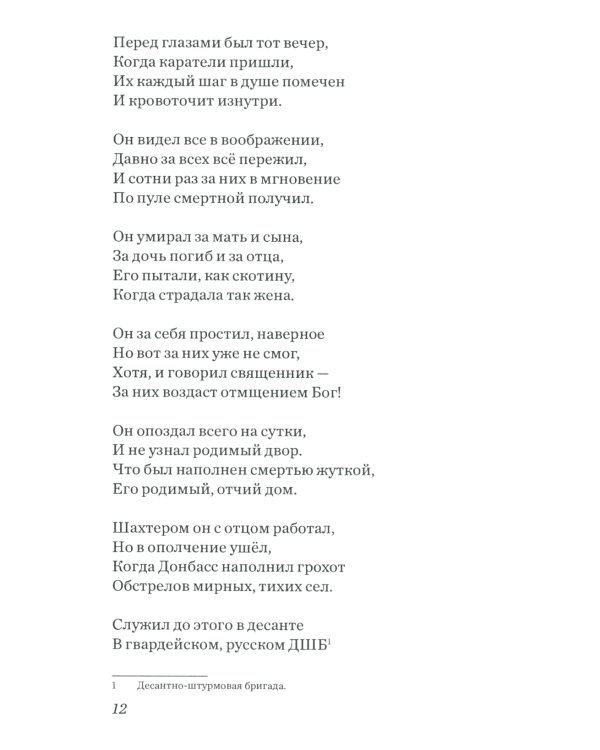 Перед глазами был тот вечер,
Когда каратели пришли,
Их каждый шаг в душе помечен
И кровоточит изнутри.

Он видел все в воображении,
Давно за всех всё пережил,
И сотни раз за них в мгновение
По пуле смертной получил.

Он умирал за мать и сына,
За дочь погиб и за отца,
Его пытали, как скотину,
Когда страдала так жена.

Он за себя простил, наверное
Но вот за них уже не смог,
Хотя, и говорил священник —
За них воздаст отмщением Бог!

Он опоздал всего на сутки,
И не узнал родимый двор.
Что был наполнен смертью жуткой,
Его родимый, отчий дом.

Шахтером он с отцом работал,
Но в ополчение ушёл,
Когда Донбасс наполнил грохот
Обстрелов мирных, тихих сел.

Служил до этого в десанте
В гвардейском, русском ДШБ$^1$

1 Десантно-штурмовая бригада.

12